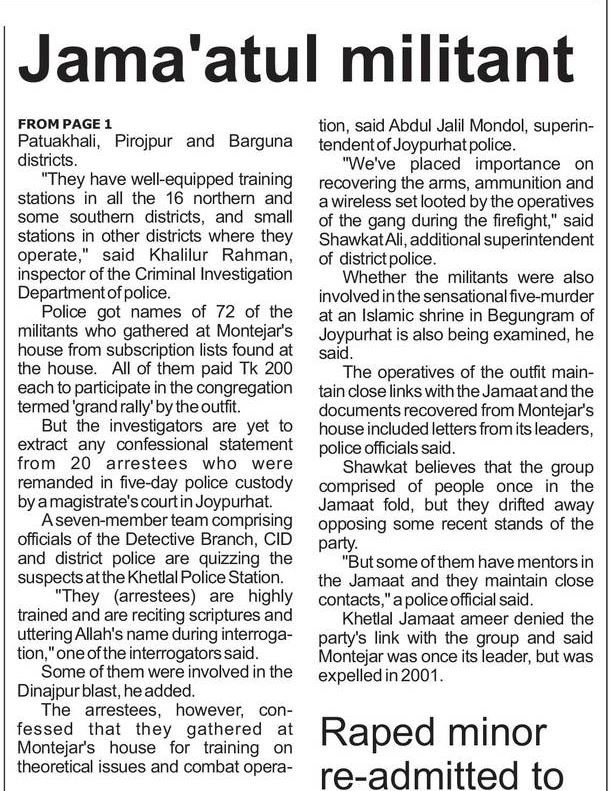 Jama'atul militant

FROM PAGE 1
Patuakhali, Pirojpur and Barguna districts.

"They have well-equipped training stations in all the 16 northern and some southern districts, and small stations in other districts where they operate," said Khalilur Rahman, inspector of the Criminal Investigation Department of police.

Police got names of 72 of the militants who gathered at Montejar's house from subscription lists found at the house. All of them paid Tk 200 each to participate in the congregation termed 'grand rally' by the outfit.

But the investigators are yet to extract any confessional statement from 20 arrestees who were remanded in five-day police custody by a magistrate's court in Joypurhat.

A seven-member team comprising officials of the Detective Branch, CID and district police are quizzing the suspects at the Khetlal Police Station.

"They (arrestees) are highly trained and are reciting scriptures and uttering Allah's name during interrogation," one of the interrogators said.

Some of them were involved in the Dinajpur blast, he added.

The arrestees, however, confessed that they gathered at Montejar's house for training on theoretical issues and combat operation, said Abdul Jalil Mondol, superintendent of Joypurhat police.

"We've placed importance on recovering the arms, ammunition and a wireless set looted by the operatives of the gang during the firefight," said Shawkat Ali, additional superintendent of district police.

Whether the militants were also involved in the sensational five-murder at an Islamic shrine in Begungram of Joypurhat is also being examined, he said.

The operatives of the outfit maintain close links with the Jamaat and the documents recovered from Montejar's house included letters from its leaders, police officials said.

Shawkat believes that the group comprised of people once in the Jamaat fold, but they drifted away opposing some recent stands of the party.

"But some of them have mentors in the Jamaat and they maintain close contacts," a police official said.

Khetlal Jamaat ameer denied the party's link with the group and said Montejar was once its leader, but was expelled in 2001.

Raped minor re-admitted to